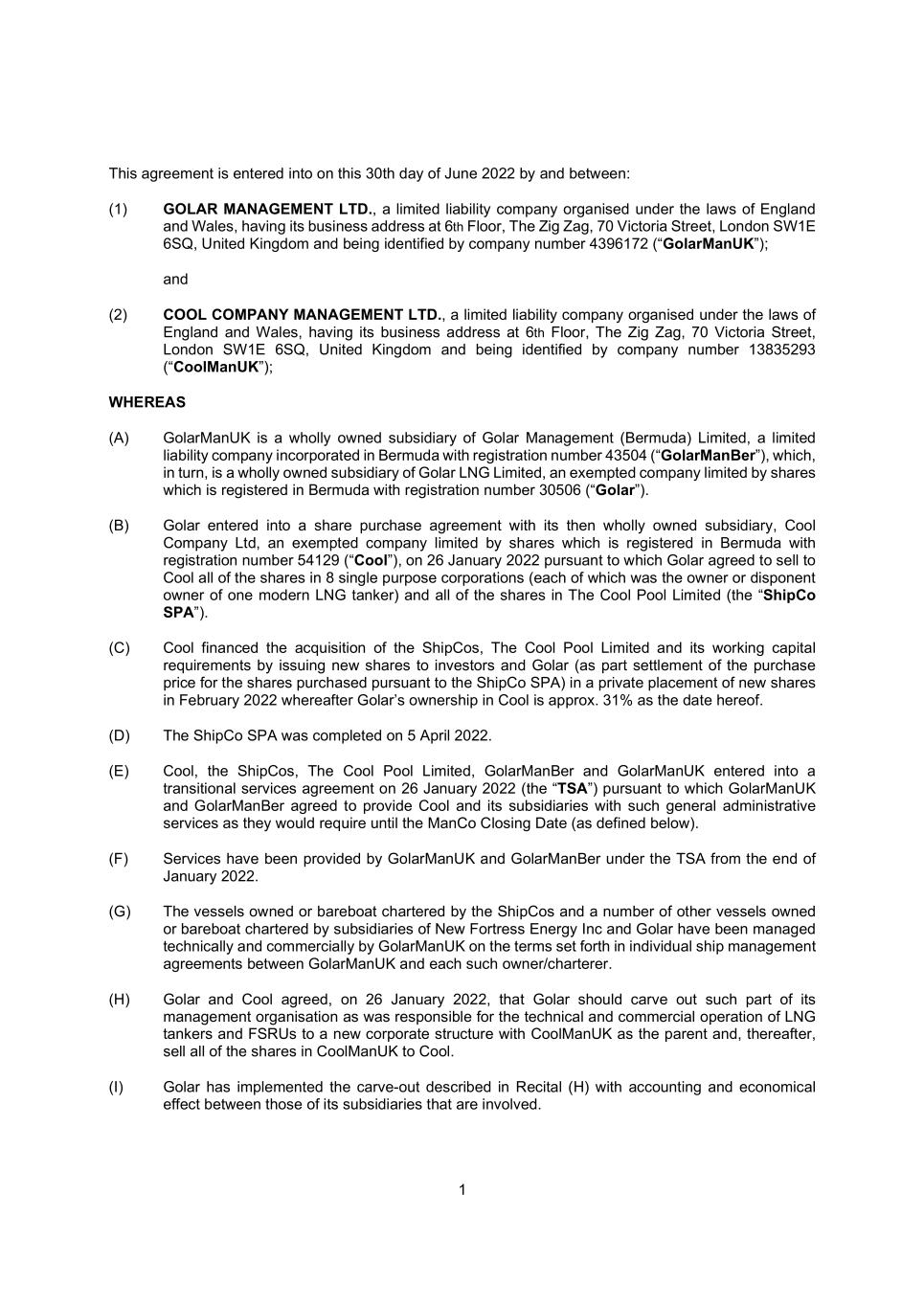 This agreement is entered into on this 30th day of June 2022 by and between:

(1) GOLAR MANAGEMENT LTD., a limited liability company organised under the laws of England and Wales, having its business address at 6th Floor, The Zig Zag, 70 Victoria Street, London SW1E 6SQ, United Kingdom and being identified by company number 4396172 (“GolarManUK”);

and

(2) COOL COMPANY MANAGEMENT LTD., a limited liability company organised under the laws of England and Wales, having its business address at 6th Floor, The Zig Zag, 70 Victoria Street, London SW1E 6SQ, United Kingdom and being identified by company number 13835293 (“CoolManUK”);

WHEREAS

(A) GolarManUK is a wholly owned subsidiary of Golar Management (Bermuda) Limited, a limited liability company incorporated in Bermuda with registration number 43504 (“GolarManBer”), which, in turn, is a wholly owned subsidiary of Golar LNG Limited, an exempted company limited by shares which is registered in Bermuda with registration number 30506 (“Golar”).

(B) Golar entered into a share purchase agreement with its then wholly owned subsidiary, Cool Company Ltd, an exempted company limited by shares which is registered in Bermuda with registration number 54129 (“Cool”), on 26 January 2022 pursuant to which Golar agreed to sell to Cool all of the shares in 8 single purpose corporations (each of which was the owner or disponent owner of one modern LNG tanker) and all of the shares in The Cool Pool Limited (the “ShipCo SPA”).

(C) Cool financed the acquisition of the ShipCos, The Cool Pool Limited and its working capital requirements by issuing new shares to investors and Golar (as part settlement of the purchase price for the shares purchased pursuant to the ShipCo SPA) in a private placement of new shares in February 2022 whereafter Golar’s ownership in Cool is approx. 31% as the date hereof.

(D) The ShipCo SPA was completed on 5 April 2022.

(E) Cool, the ShipCos, The Cool Pool Limited, GolarManBer and GolarManUK entered into a transitional services agreement on 26 January 2022 (the “TSA”) pursuant to which GolarManUK and GolarManBer agreed to provide Cool and its subsidiaries with such general administrative services as they would require until the ManCo Closing Date (as defined below).

(F) Services have been provided by GolarManUK and GolarManBer under the TSA from the end of January 2022.

(G) The vessels owned or bareboat chartered by the ShipCos and a number of other vessels owned or bareboat chartered by subsidiaries of New Fortress Energy Inc and Golar have been managed technically and commercially by GolarManUK on the terms set forth in individual ship management agreements between GolarManUK and each such owner/charterer.

(H) Golar and Cool agreed, on 26 January 2022, that Golar should carve out such part of its management organisation as was responsible for the technical and commercial operation of LNG tankers and FSRUs to a new corporate structure with CoolManUK as the parent and, thereafter, sell all of the shares in CoolManUK to Cool.

(I) Golar has implemented the carve-out described in Recital (H) with accounting and economical effect between those of its subsidiaries that are involved.

1